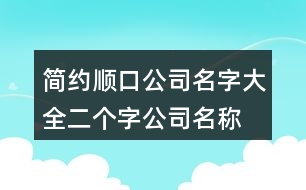 简约顺口公司名字大全二个字公司名称